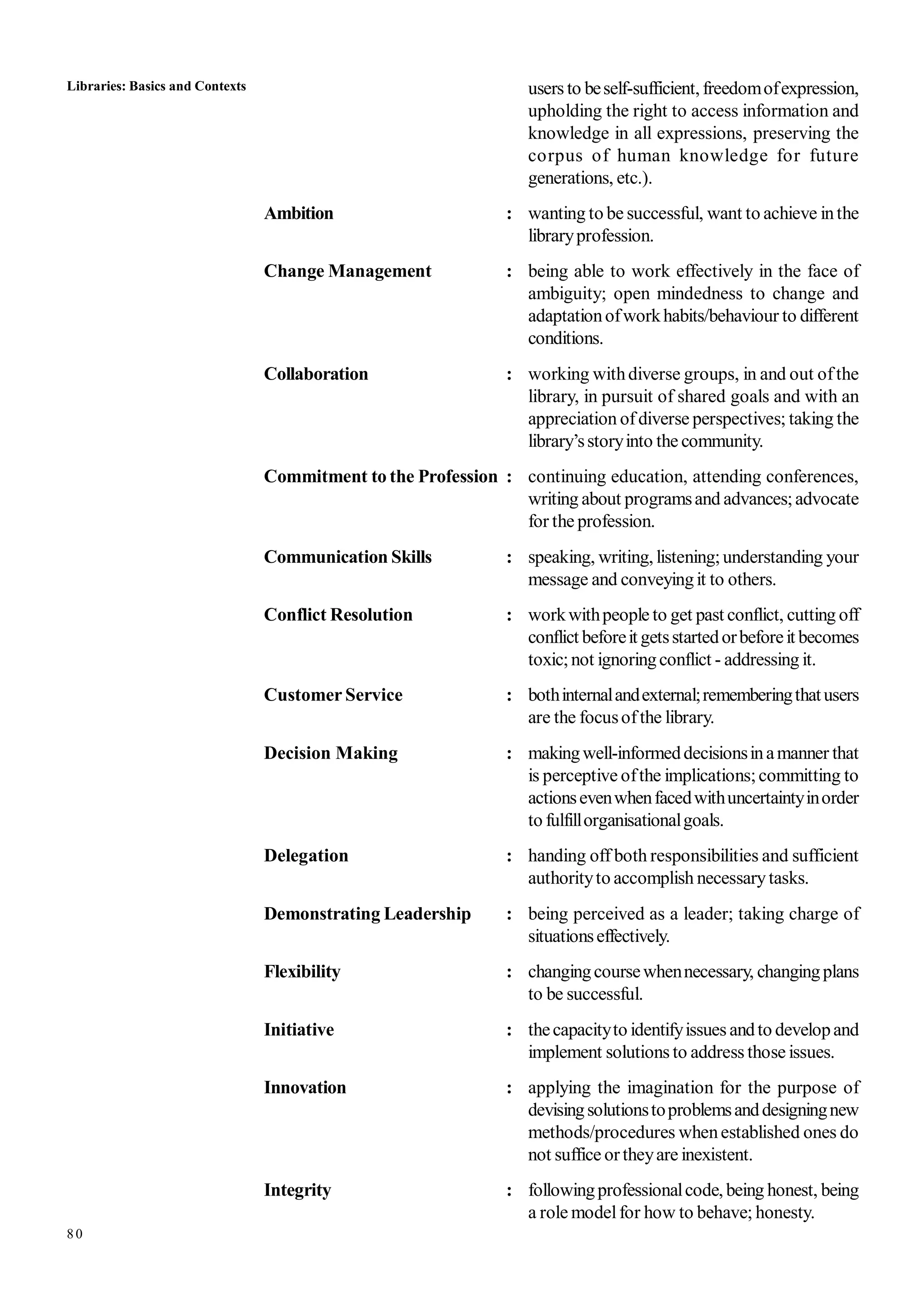 Libraries: Basics and Contexts

users to be self-sufficient, freedom of expression, upholding the right to access information and knowledge in all expressions, preserving the corpus of human knowledge for future generations, etc.).

**Ambition** : wanting to be successful, want to achieve in the library profession.

**Change Management** : being able to work effectively in the face of ambiguity; open mindedness to change and adaptation of work habits/behaviour to different conditions.

**Collaboration** : working with diverse groups, in and out of the library, in pursuit of shared goals and with an appreciation of diverse perspectives; taking the library's story into the community.

**Commitment to the Profession** : continuing education, attending conferences, writing about programs and advances; advocate for the profession.

**Communication Skills** : speaking, writing, listening; understanding your message and conveying it to others.

**Conflict Resolution** : work with people to get past conflict, cutting off conflict before it gets started or before it becomes toxic; not ignoring conflict - addressing it.

**Customer Service** : both internal and external; remembering that users are the focus of the library.

**Decision Making** : making well-informed decisions in a manner that is perceptive of the implications; committing to actions even when faced with uncertainty in order to fulfill organisational goals.

**Delegation** : handing off both responsibilities and sufficient authority to accomplish necessary tasks.

**Demonstrating Leadership** : being perceived as a leader; taking charge of situations effectively.

**Flexibility** : changing course when necessary, changing plans to be successful.

**Initiative** : the capacity to identify issues and to develop and implement solutions to address those issues.

**Innovation** : applying the imagination for the purpose of devising solutions to problems and designing new methods/procedures when established ones do not suffice or they are inexistent.

**Integrity** : following professional code, being honest, being a role model for how to behave; honesty.

80